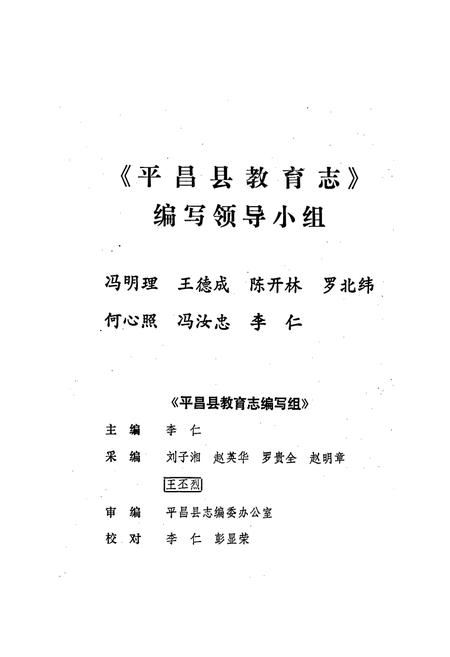 《平昌县教育志》
编写领导小组

冯明理 王德成 陈开林 罗北纬
何心照 冯汝忠 李 仁

《平昌县教育志编写组》

主 编 李 仁
采 编 刘子湘 赵英华 罗贵全 赵明章
王丕烈
审 编 平昌县志编委办公室
校 对 李 仁 彭显荣